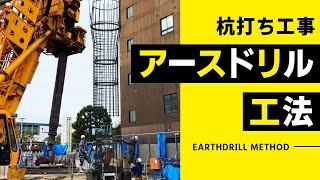 杭打ち工事

アースドリル

工法

EARTHDRILL METHOD